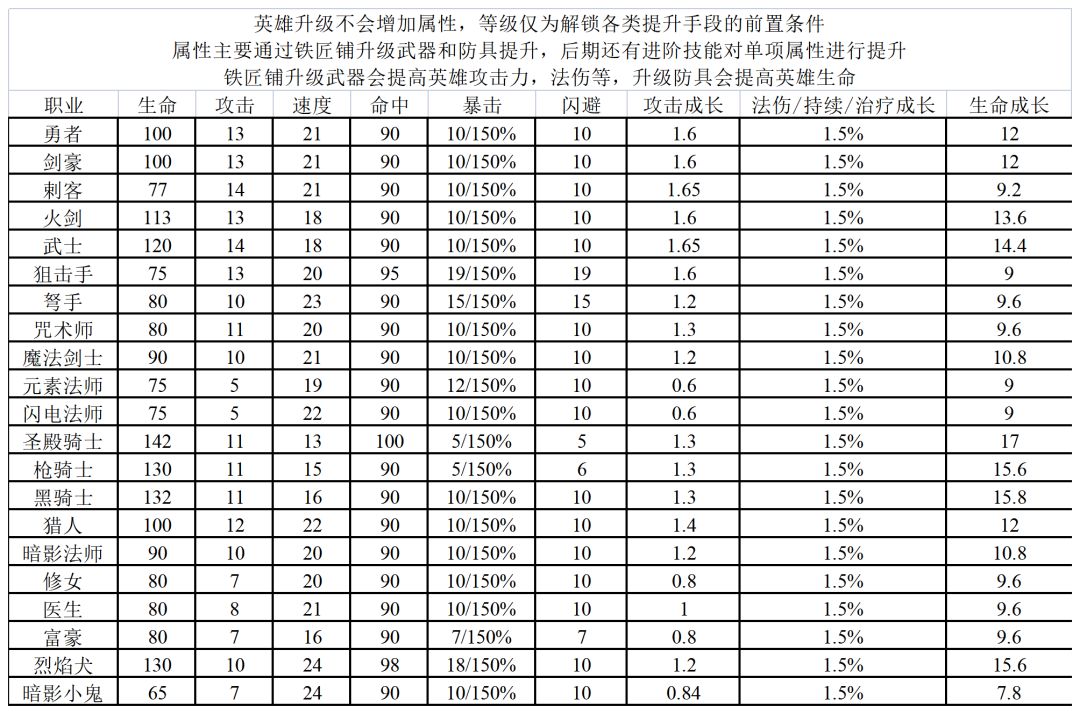 英雄升级不会增加属性，等级仅为解锁各类提升手段的前置条件
属性主要通过铁匠铺升级武器和防具提升，后期还有进阶技能对单项属性进行提升
铁匠铺升级武器会提高英雄攻击力，法伤等，升级防具会提高英雄生命

| 职业 | 生命 | 攻击 | 速度 | 命中 | 暴击 | 闪避 | 攻击成长 | 法伤/持续/治疗成长 | 生命成长 |
|---|---|---|---|---|---|---|---|---|---|
| 勇者 | 100 | 13 | 21 | 90 | 10/150% | 10 | 1.6 | 1.5% | 12 |
| 剑豪 | 100 | 13 | 21 | 90 | 10/150% | 10 | 1.6 | 1.5% | 12 |
| 刺客 | 77 | 14 | 21 | 90 | 10/150% | 10 | 1.65 | 1.5% | 9.2 |
| 火剑 | 113 | 13 | 18 | 90 | 10/150% | 10 | 1.6 | 1.5% | 13.6 |
| 武士 | 120 | 14 | 18 | 90 | 10/150% | 10 | 1.65 | 1.5% | 14.4 |
| 狙击手 | 75 | 13 | 20 | 95 | 19/150% | 19 | 1.6 | 1.5% | 9 |
| 弩手 | 80 | 10 | 23 | 90 | 15/150% | 15 | 1.2 | 1.5% | 9.6 |
| 咒术师 | 80 | 11 | 20 | 90 | 10/150% | 10 | 1.3 | 1.5% | 9.6 |
| 魔法剑士 | 90 | 10 | 21 | 90 | 10/150% | 10 | 1.2 | 1.5% | 10.8 |
| 元素法师 | 75 | 5 | 19 | 90 | 12/150% | 10 | 0.6 | 1.5% | 9 |
| 闪电法师 | 75 | 5 | 22 | 90 | 10/150% | 10 | 0.6 | 1.5% | 9 |
| 圣殿骑士 | 142 | 11 | 13 | 100 | 5/150% | 5 | 1.3 | 1.5% | 17 |
| 枪骑士 | 130 | 11 | 15 | 90 | 5/150% | 6 | 1.3 | 1.5% | 15.6 |
| 黑骑士 | 132 | 11 | 16 | 90 | 10/150% | 10 | 1.3 | 1.5% | 15.8 |
| 猎人 | 100 | 12 | 22 | 90 | 10/150% | 10 | 1.4 | 1.5% | 12 |
| 暗影法师 | 90 | 10 | 20 | 90 | 10/150% | 10 | 1.2 | 1.5% | 10.8 |
| 修女 | 80 | 7 | 20 | 90 | 10/150% | 10 | 0.8 | 1.5% | 9.6 |
| 医生 | 80 | 8 | 21 | 90 | 10/150% | 10 | 1 | 1.5% | 9.6 |
| 富豪 | 80 | 7 | 16 | 90 | 7/150% | 7 | 0.8 | 1.5% | 9.6 |
| 烈焰犬 | 130 | 10 | 24 | 98 | 18/150% | 10 | 1.2 | 1.5% | 15.6 |
| 暗影小鬼 | 65 | 7 | 24 | 90 | 10/150% | 10 | 0.84 | 1.5% | 7.8 |